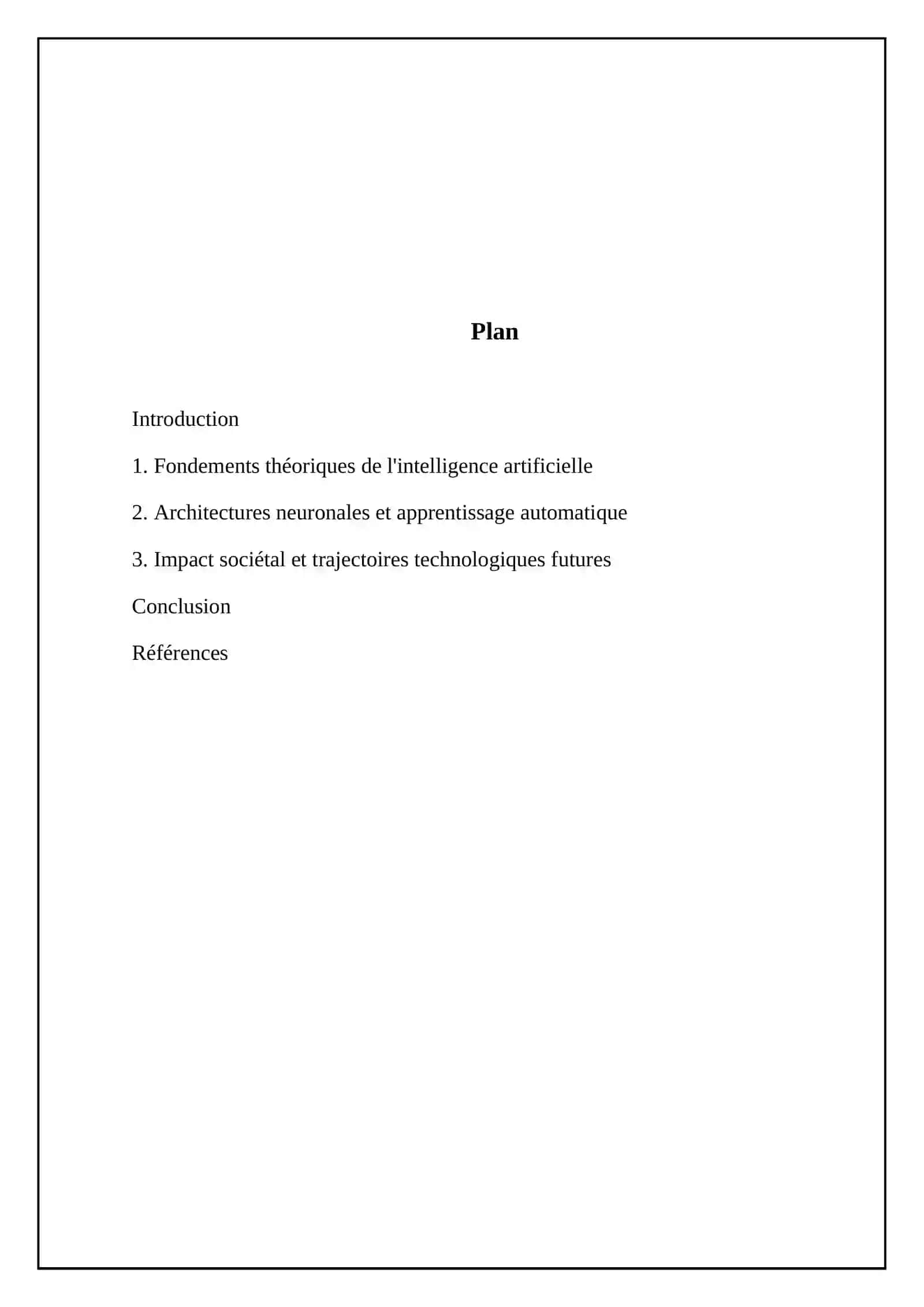 Plan

Introduction

1. Fondements théoriques de l'intelligence artificielle

2. Architectures neuronales et apprentissage automatique

3. Impact sociétal et trajectoires technologiques futures

Conclusion

Références